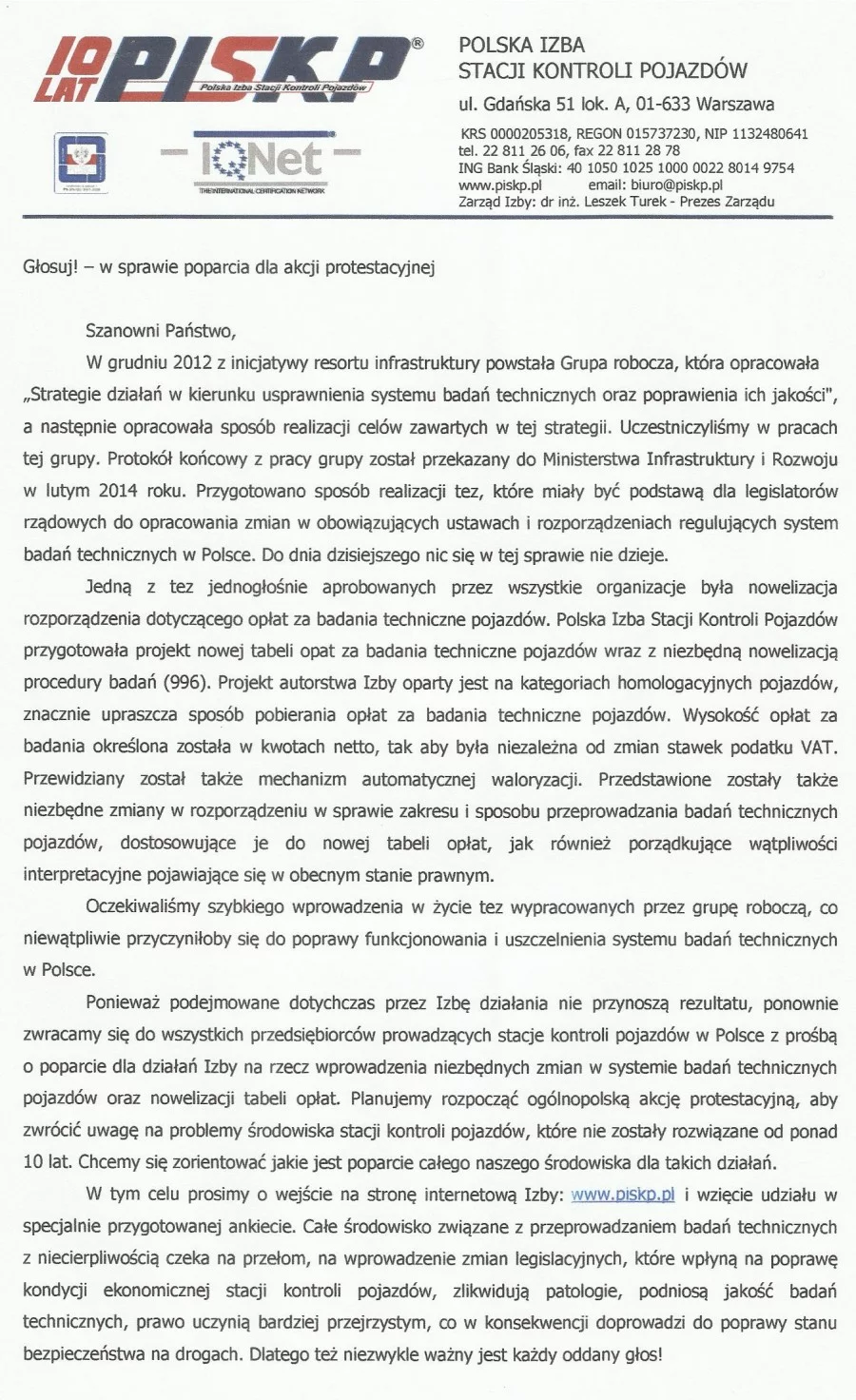 10 LAT PISKP®
Polska Izba Stacji Kontroli Pojazdów

IQNet
THE INTERNATIONAL CERTIFICATION NETWORK

POLSKA IZBA
STACJI KONTROLI POJAZDÓW
ul. Gdańska 51 lok. A, 01-633 Warszawa
KRS 0000205318, REGON 015737230, NIP 1132480641
tel. 22 811 26 06, fax 22 811 28 78
ING Bank Śląski: 40 1050 1025 1000 0022 8014 9754
www.piskp.pl email: biuro@piskp.pl
Zarząd Izby: dr inż. Leszek Turek - Prezes Zarządu

Głosuj! – w sprawie poparcia dla akcji protestacyjnej

Szanowni Państwo,

W grudniu 2012 z inicjatywy resortu infrastruktury powstała Grupa robocza, która opracowała „Strategie działań w kierunku usprawnienia systemu badań technicznych oraz poprawienia ich jakości", a następnie opracowała sposób realizacji celów zawartych w tej strategii. Uczestniczyliśmy w pracach tej grupy. Protokół końcowy z pracy grupy został przekazany do Ministerstwa Infrastruktury i Rozwoju w lutym 2014 roku. Przygotowano sposób realizacji tez, które miały być podstawą dla legislatorów rządowych do opracowania zmian w obowiązujących ustawach i rozporządzeniach regulujących system badań technicznych w Polsce. Do dnia dzisiejszego nic się w tej sprawie nie dzieje.

Jedną z tez jednogłośnie aprobowanych przez wszystkie organizacje była nowelizacja rozporządzenia dotyczącego opłat za badania techniczne pojazdów. Polska Izba Stacji Kontroli Pojazdów przygotowała projekt nowej tabeli opat za badania techniczne pojazdów wraz z niezbędną nowelizacją procedury badań (996). Projekt autorstwa Izby oparty jest na kategoriach homologacyjnych pojazdów, znacznie upraszcza sposób pobierania opłat za badania techniczne pojazdów. Wysokość opłat za badania określona została w kwotach netto, tak aby była niezależna od zmian stawek podatku VAT. Przewidziany został także mechanizm automatycznej waloryzacji. Przedstawione zostały także niezbędne zmiany w rozporządzeniu w sprawie zakresu i sposobu przeprowadzania badań technicznych pojazdów, dostosowujące je do nowej tabeli opłat, jak również porządkujące wątpliwości interpretacyjne pojawiające się w obecnym stanie prawnym.

Oczekiwaliśmy szybkiego wprowadzenia w życie tez wypracowanych przez grupę roboczą, co niewątpliwie przyczyniłoby się do poprawy funkcjonowania i uszczelnienia systemu badań technicznych w Polsce.

Ponieważ podejmowane dotychczas przez Izbę działania nie przynoszą rezultatu, ponownie zwracamy się do wszystkich przedsiębiorców prowadzących stacje kontroli pojazdów w Polsce z prośbą o poparcie dla działań Izby na rzecz wprowadzenia niezbędnych zmian w systemie badań technicznych pojazdów oraz nowelizacji tabeli opłat. Planujemy rozpocząć ogólnopolską akcję protestacyjną, aby zwrócić uwagę na problemy środowiska stacji kontroli pojazdów, które nie zostały rozwiązane od ponad 10 lat. Chcemy się zorientować jakie jest poparcie całego naszego środowiska dla takich działań.

W tym celu prosimy o wejście na stronę internetową Izby: www.piskp.pl i wzięcie udziału w specjalnie przygotowanej ankiecie. Całe środowisko związane z przeprowadzaniem badań technicznych z niecierpliwością czeka na przełom, na wprowadzenie zmian legislacyjnych, które wpłyną na poprawę kondycji ekonomicznej stacji kontroli pojazdów, zlikwidują patologie, podniosą jakość badań technicznych, prawo uczynią bardziej przejrzystym, co w konsekwencji doprowadzi do poprawy stanu bezpieczeństwa na drogach. Dlatego też niezwykle ważny jest każdy oddany głos!